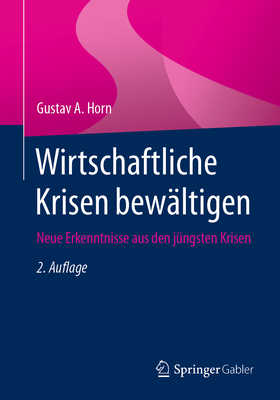 Gustav A. Horn

Wirtschaftliche Krisen bewältigen

Neue Erkenntnisse aus den jüngsten Krisen

2. Auflage

Springer Gabler